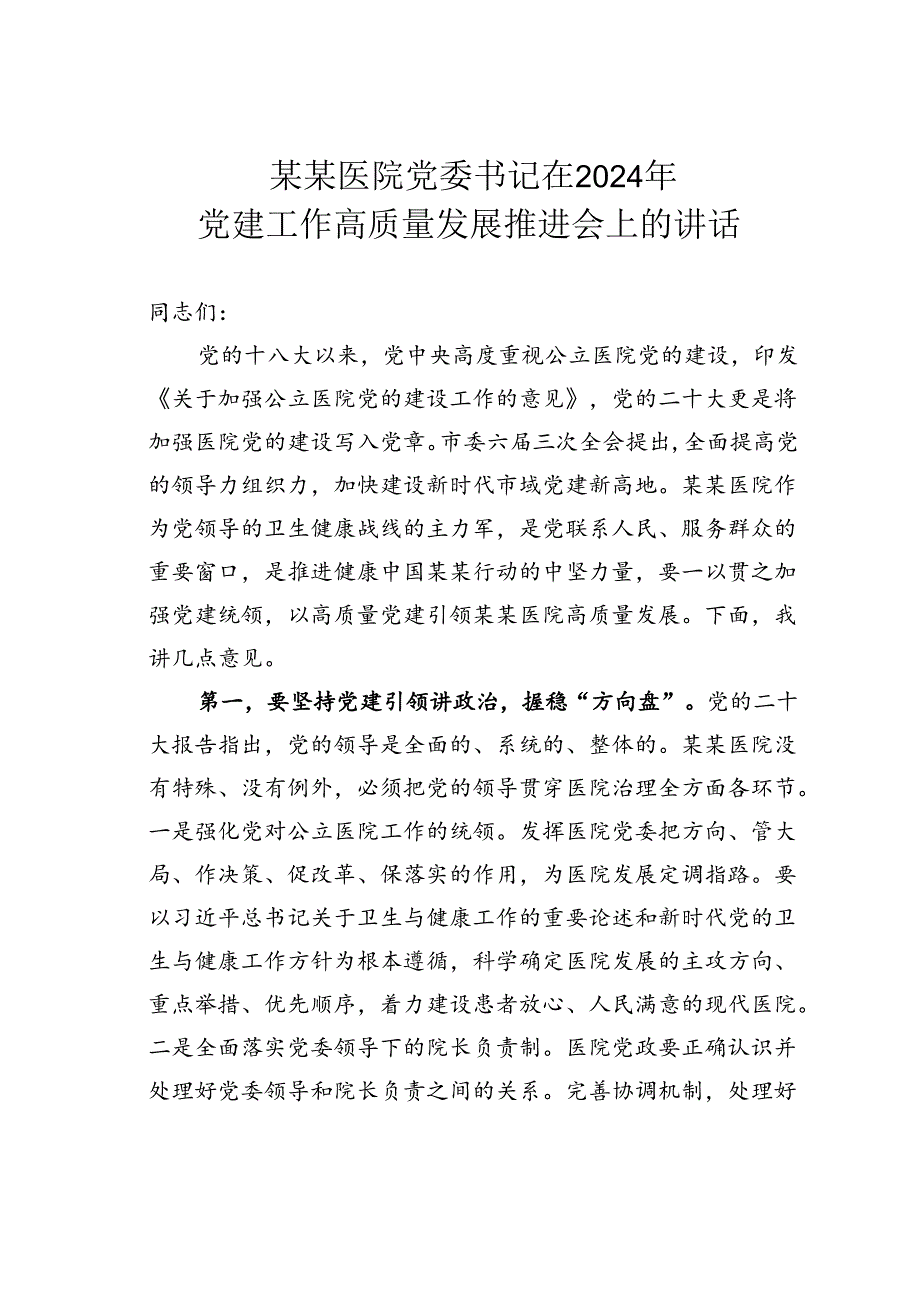 某某医院党委书记在2024年
党建工作高质量发展推进会上的讲话

同志们：

党的十八大以来，党中央高度重视公立医院党的建设，印发《关于加强公立医院党的建设工作的意见》，党的二十大更是将加强医院党的建设写入党章。市委六届三次全会提出，全面提高党的领导力组织力，加快建设新时代市域党建新高地。某某医院作为党领导的卫生健康战线的主力军，是党联系人民、服务群众的重要窗口，是推进健康中国某某行动的中坚力量，要一以贯之加强党建统领，以高质量党建引领某某医院高质量发展。下面，我讲几点意见。

第一，要坚持党建引领讲政治，握稳“方向盘”。党的二十大报告指出，党的领导是全面的、系统的、整体的。某某医院没有特殊、没有例外，必须把党的领导贯穿医院治理全方面各环节。一是强化党对公立医院工作的统领。发挥医院党委把方向、管大局、作决策、促改革、保落实的作用，为医院发展定调指路。要以习近平总书记关于卫生与健康工作的重要论述和新时代党的卫生与健康工作方针为根本遵循，科学确定医院发展的主攻方向、重点举措、优先顺序，着力建设患者放心、人民满意的现代医院。二是全面落实党委领导下的院长负责制。医院党政要正确认识并处理好党委领导和院长负责之间的关系。完善协调机制，处理好